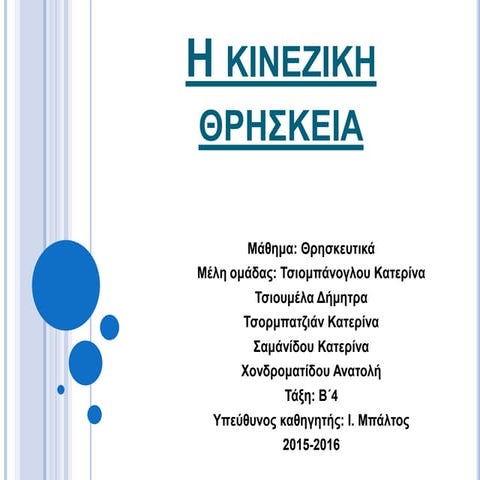 Η ΚΙΝΕΖΙΚΗ ΘΡΗΣΚΕΙΑ

Μάθημα: Θρησκευτικά
Μέλη ομάδας: Τσιομπάνογλου Κατερίνα
Τσιουμέλα Δήμητρα
Τσορμπατζιάν Κατερίνα
Σαμάνίδου Κατερίνα
Χονδροματίδου Ανατολή
Τάξη: Β΄4
Υπεύθυνος καθηγητής: Ι. Μπάλτος
2015-2016